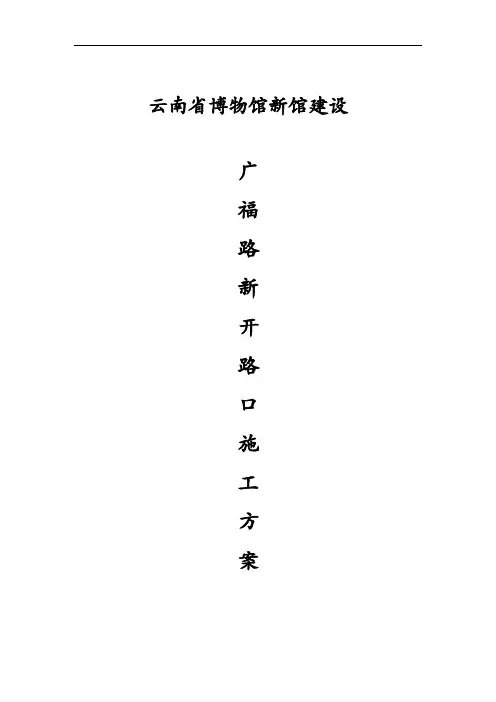 云南省博物馆新馆建设

广
福
路
新
开
路
口
施
工
方
案